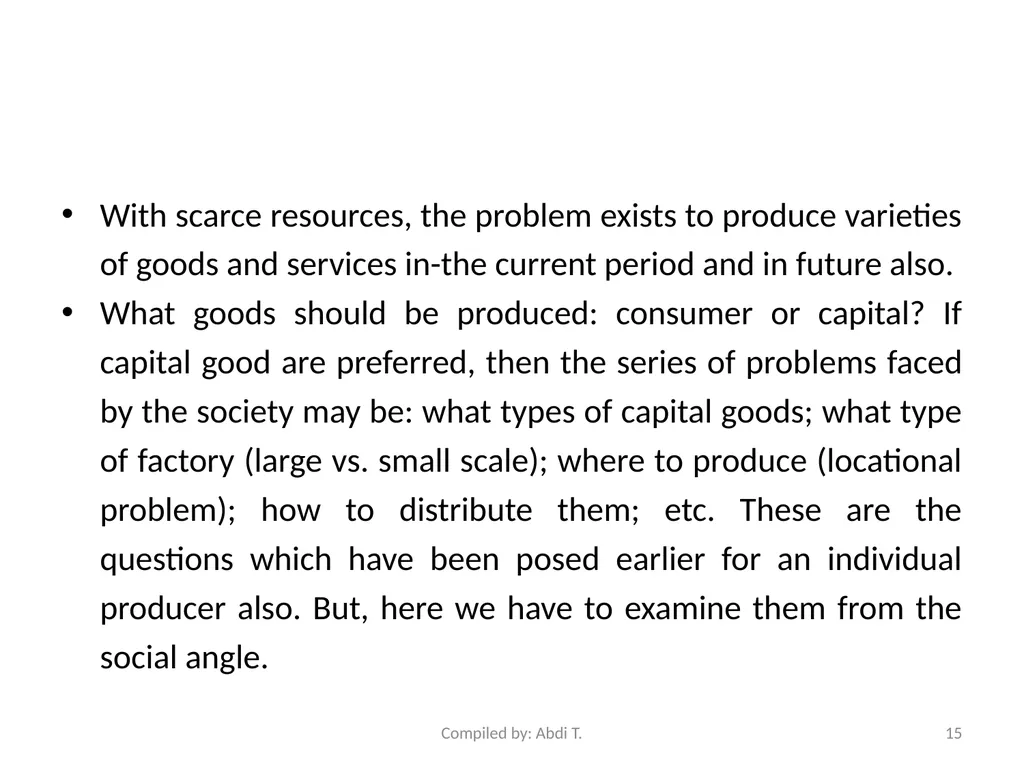 • With scarce resources, the problem exists to produce varieties of goods and services in-the current period and in future also.
• What goods should be produced: consumer or capital? If capital good are preferred, then the series of problems faced by the society may be: what types of capital goods; what type of factory (large vs. small scale); where to produce (locational problem); how to distribute them; etc. These are the questions which have been posed earlier for an individual producer also. But, here we have to examine them from the social angle.

Compiled by: Abdi T.

15